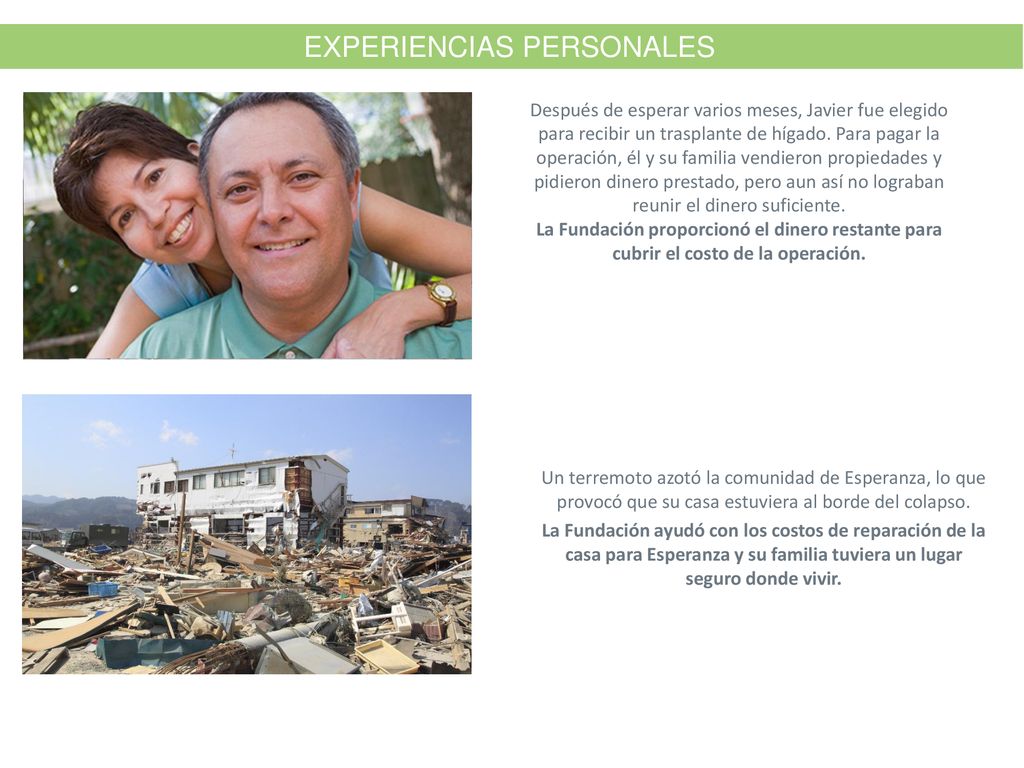 EXPERIENCIAS PERSONALES

Después de esperar varios meses, Javier fue elegido para recibir un trasplante de hígado. Para pagar la operación, él y su familia vendieron propiedades y pidieron dinero prestado, pero aun así no lograban reunir el dinero suficiente.
La Fundación proporcionó el dinero restante para cubrir el costo de la operación.

Un terremoto azotó la comunidad de Esperanza, lo que provocó que su casa estuviera al borde del colapso.
La Fundación ayudó con los costos de reparación de la casa para Esperanza y su familia tuviera un lugar seguro donde vivir.